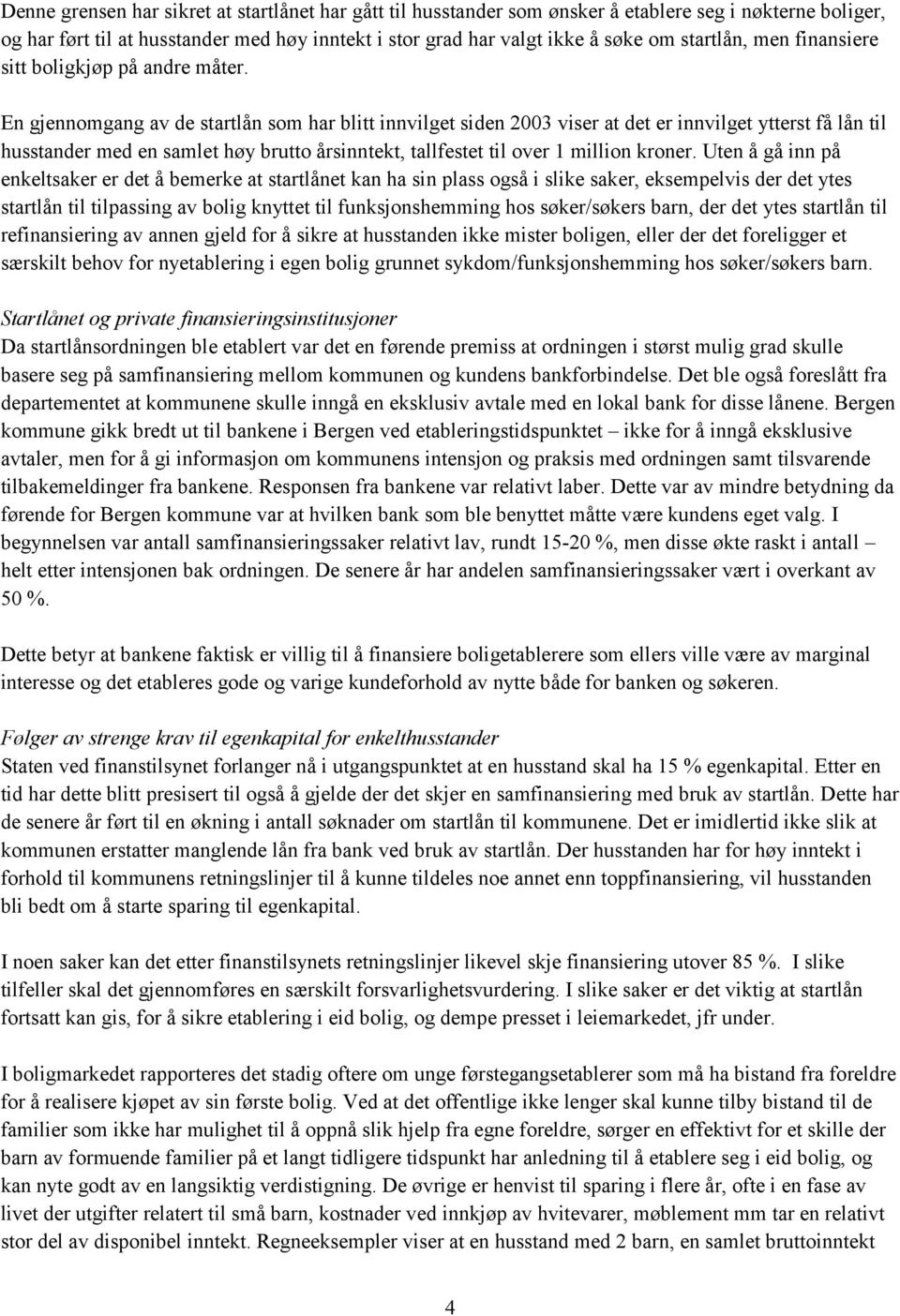 Denne grensen har sikret at startlånet har gått til husstander som ønsker å etablere seg i nøkterne boliger, og har ført til at husstander med høy inntekt i stor grad har valgt ikke å søke om startlån, men finansiere sitt boligkjøp på andre måter.

En gjennomgang av de startlån som har blitt innvilget siden 2003 viser at det er innvilget ytterst få lån til husstander med en samlet høy brutto årsinntekt, tallfestet til over 1 million kroner. Uten å gå inn på enkeltsaker er det å bemerke at startlånet kan ha sin plass også i slike saker, eksempelvis der det ytes startlån til tilpassing av bolig knyttet til funksjonshemming hos søker/søkers barn, der det ytes startlån til refinansiering av annen gjeld for å sikre at husstanden ikke mister boligen, eller der det foreligger et særskilt behov for nyetablering i egen bolig grunnet sykdom/funksjonshemming hos søker/søkers barn.

Startlånet og private finansieringsinstitusjoner
Da startlånsordningen ble etablert var det en førende premiss at ordningen i størst mulig grad skulle basere seg på samfinansiering mellom kommunen og kundens bankforbindelse. Det ble også foreslått fra departementet at kommunene skulle inngå en eksklusiv avtale med en lokal bank for disse lånene. Bergen kommune gikk bredt ut til bankene i Bergen ved etableringstidspunktet – ikke for å inngå eksklusive avtaler, men for å gi informasjon om kommunens intensjon og praksis med ordningen samt tilsvarende tilbakemeldinger fra bankene. Responsen fra bankene var relativt laber. Dette var av mindre betydning da førende for Bergen kommune var at hvilken bank som ble benyttet måtte være kundens eget valg. I begynnelsen var antall samfinansieringssaker relativt lav, rundt 15-20 %, men disse økte raskt i antall – helt etter intensjonen bak ordningen. De senere år har andelen samfinansieringssaker vært i overkant av 50 %.

Dette betyr at bankene faktisk er villig til å finansiere boligetablerere som ellers ville være av marginal interesse og det etableres gode og varige kundeforhold av nytte både for banken og søkeren.

Følger av strenge krav til egenkapital for enkelthusstander
Staten ved finanstilsynet forlanger nå i utgangspunktet at en husstand skal ha 15 % egenkapital. Etter en tid har dette blitt presisert til også å gjelde der det skjer en samfinansiering med bruk av startlån. Dette har de senere år ført til en økning i antall søknader om startlån til kommunene. Det er imidlertid ikke slik at kommunen erstatter manglende lån fra bank ved bruk av startlån. Der husstanden har for høy inntekt i forhold til kommunens retningslinjer til å kunne tildeles noe annet enn toppfinansiering, vil husstanden bli bedt om å starte sparing til egenkapital.

I noen saker kan det etter finanstilsynets retningslinjer likevel skje finansiering utover 85 %. I slike tilfeller skal det gjennomføres en særskilt forsvarlighetsvurdering. I slike saker er det viktig at startlån fortsatt kan gis, for å sikre etablering i eid bolig, og dempe presset i leiemarkedet, jfr under.

I boligmarkedet rapporteres det stadig oftere om unge førstegangsetablerer som må ha bistand fra foreldre for å realisere kjøpet av sin første bolig. Ved at det offentlige ikke lenger skal kunne tilby bistand til de familier som ikke har mulighet til å oppnå slik hjelp fra egne foreldre, sørger en effektivt for et skille der barn av formuende familier på et langt tidligere tidspunkt har anledning til å etablere seg i eid bolig, og kan nyte godt av en langsiktig verdistigning. De øvrige er henvist til sparing i flere år, ofte i en fase av livet der utgifter relatert til små barn, kostnader ved innkjøp av hvitevarer, møblement mm tar en relativt stor del av disponibel inntekt. Regneeksempler viser at en husstand med 2 barn, en samlet bruttoinntekt

4